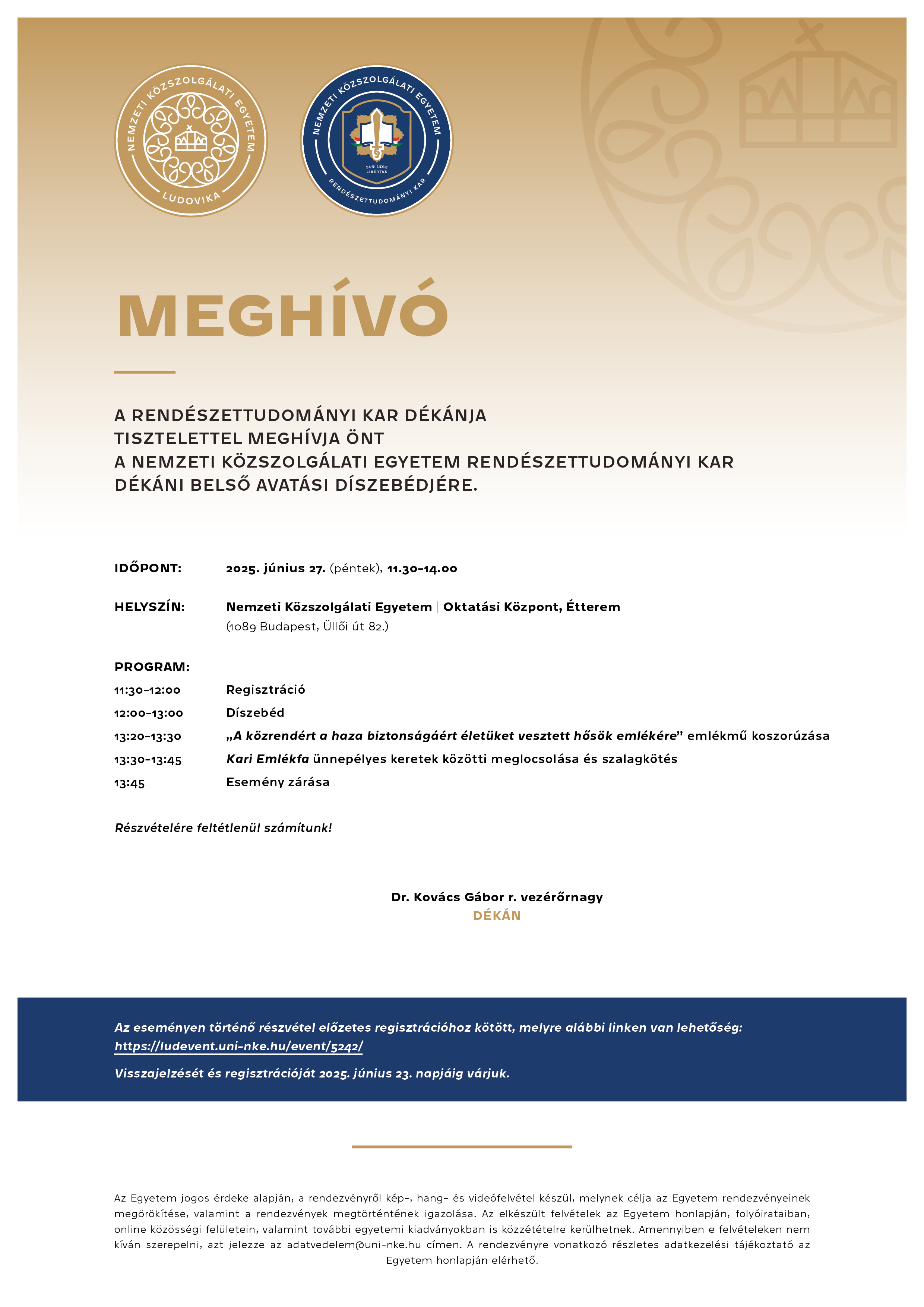 NEMZETI KÖZSZOLGÁLATI EGYETEM
LUDOVIKA

NEMZETI KÖZSZOLGÁLATI EGYETEM
SUB LEGE LIBERTAS
RENDÉSZETTUDOMÁNYI KAR

MEGHÍVÓ

A RENDÉSZETTUDOMÁNYI KAR DÉKÁNJA
TISZTELETTEL MEGHÍVJA ÖNT
A NEMZETI KÖZSZOLGÁLATI EGYETEM RENDÉSZETTUDOMÁNYI KAR
DÉKÁNI BELSŐ AVATÁSI DÍSZEBÉDJÉRE.

IDŐPONT: 2025. június 27. (péntek), 11.30–14.00

HELYSZÍN: Nemzeti Közszolgálati Egyetem | Oktatási Központ, Étterem
(1089 Budapest, Üllői út 82.)

PROGRAM:
11:30–12:00 Regisztráció
12:00–13:00 Díszebéd
13:20–13:30 „A közrendért a haza biztonságáért életüket vesztett hősök emlékére” emlékmű koszorúzása
13:30–13:45 Kari Emlékfa ünnepélyes keretek közötti meglocsolása és szalagkötés
13:45 Esemény zárása

Részvételére feltétlenül számítunk!

Dr. Kovács Gábor r. vezérőrnagy
DÉKÁN

Az eseményen történő részvétel előzetes regisztrációhoz kötött, melyre alábbi linken van lehetőség:
https://ludevent.uni-nke.hu/event/5242/

Visszajelzését és regisztrációját 2025. június 23. napjáig várjuk.

Az Egyetem jogos érdeke alapján, a rendezvényről kép-, hang- és videófelvétel készül, melynek célja az Egyetem rendezvényeinek megörökítése, valamint a rendezvények megtörténtének igazolása. Az elkészült felvételek az Egyetem honlapján, folyóirataiban, online közösségi felületein, valamint további egyetemi kiadványokban is közzétételre kerülhetnek. Amennyiben e felvételeken nem kíván szerepelni, azt jelezze az adatvedelem@uni-nke.hu címen. A rendezvényre vonatkozó részletes adatkezelési tájékoztató az Egyetem honlapján elérhető.